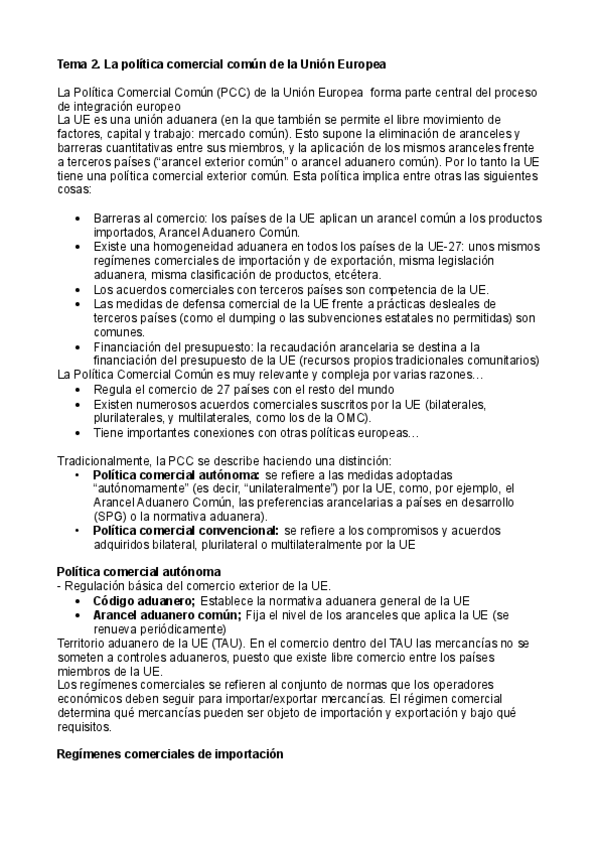 Tema 2. La política comercial común de la Unión Europea

La Política Comercial Común (PCC) de la Unión Europea forma parte central del proceso de integración europeo
La UE es una unión aduanera (en la que también se permite el libre movimiento de factores, capital y trabajo: mercado común). Esto supone la eliminación de aranceles y barreras cuantitativas entre sus miembros, y la aplicación de los mismos aranceles frente a terceros países ("arancel exterior común" o arancel aduanero común). Por lo tanto la UE tiene una política comercial exterior común. Esta política implica entre otras las siguientes cosas:

• Barreras al comercio: los países de la UE aplican un arancel común a los productos importados, Arancel Aduanero Común.
• Existe una homogeneidad aduanera en todos los países de la UE-27: unos mismos regímenes comerciales de importación y de exportación, misma legislación aduanera, misma clasificación de productos, etcétera.
• Los acuerdos comerciales con terceros países son competencia de la UE.
• Las medidas de defensa comercial de la UE frente a prácticas desleales de terceros países (como el dumping o las subvenciones estatales no permitidas) son comunes.
• Financiación del presupuesto: la recaudación arancelaria se destina a la financiación del presupuesto de la UE (recursos propios tradicionales comunitarios)
La Política Comercial Común es muy relevante y compleja por varias razones…
• Regula el comercio de 27 países con el resto del mundo
• Existen numerosos acuerdos comerciales suscritos por la UE (bilaterales, plurilaterales, y multilaterales, como los de la OMC).
• Tiene importantes conexiones con otras políticas europeas…

Tradicionalmente, la PCC se describe haciendo una distinción:
• Política comercial autónoma: se refiere a las medidas adoptadas "autónomamente" (es decir, "unilateralmente") por la UE, como, por ejemplo, el Arancel Aduanero Común, las preferencias arancelarias a países en desarrollo (SPG) o la normativa aduanera).
• Política comercial convencional: se refiere a los compromisos y acuerdos adquiridos bilateral, plurilateral o multilateralmente por la UE

Política comercial autónoma
- Regulación básica del comercio exterior de la UE.
• Código aduanero; Establece la normativa aduanera general de la UE
• Arancel aduanero común; Fija el nivel de los aranceles que aplica la UE (se renueva periódicamente)
Territorio aduanero de la UE (TAU). En el comercio dentro del TAU las mercancías no se someten a controles aduaneros, puesto que existe libre comercio entre los países miembros de la UE.
Los regímenes comerciales se refieren al conjunto de normas que los operadores económicos deben seguir para importar/exportar mercancías. El régimen comercial determina qué mercancías pueden ser objeto de importación y exportación y bajo qué requisitos.

Regímenes comerciales de importación